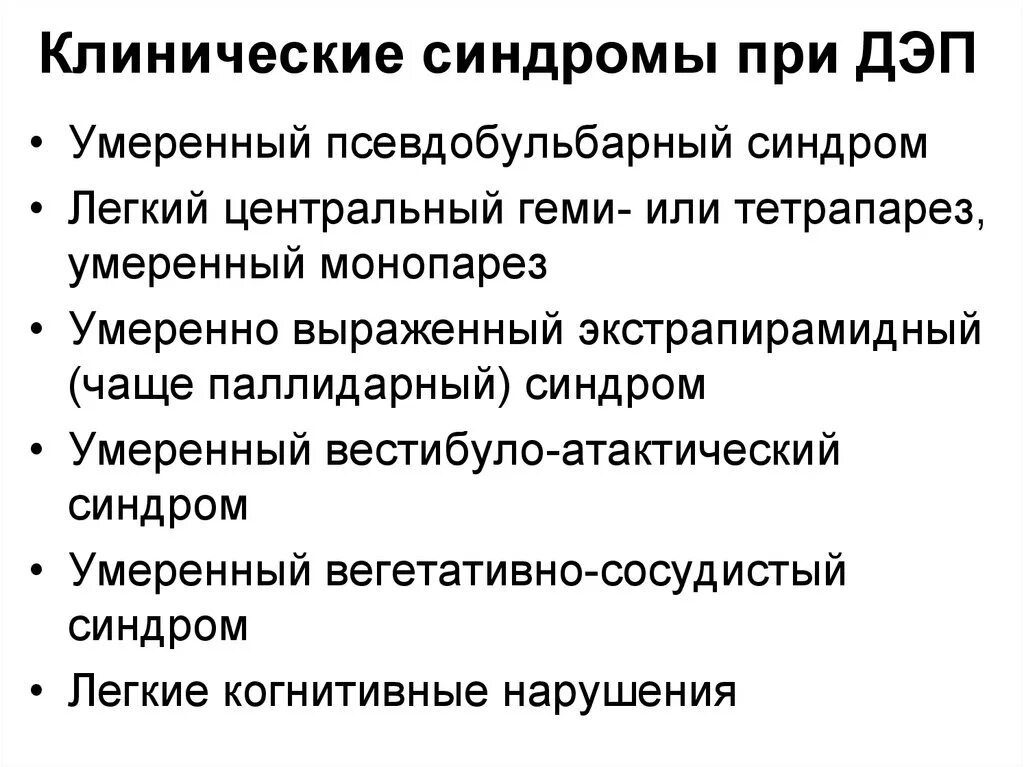 Клинические синдромы при ДЭП

• Умеренный псевдобульбарный синдром
• Легкий центральный геми- или тетрапарез, умеренный монопарез
• Умеренно выраженный экстрапирамидный (чаще паллидарный) синдром
• Умеренный вестибуло-атактический синдром
• Умеренный вегетативно-сосудистый синдром
• Легкие когнитивные нарушения